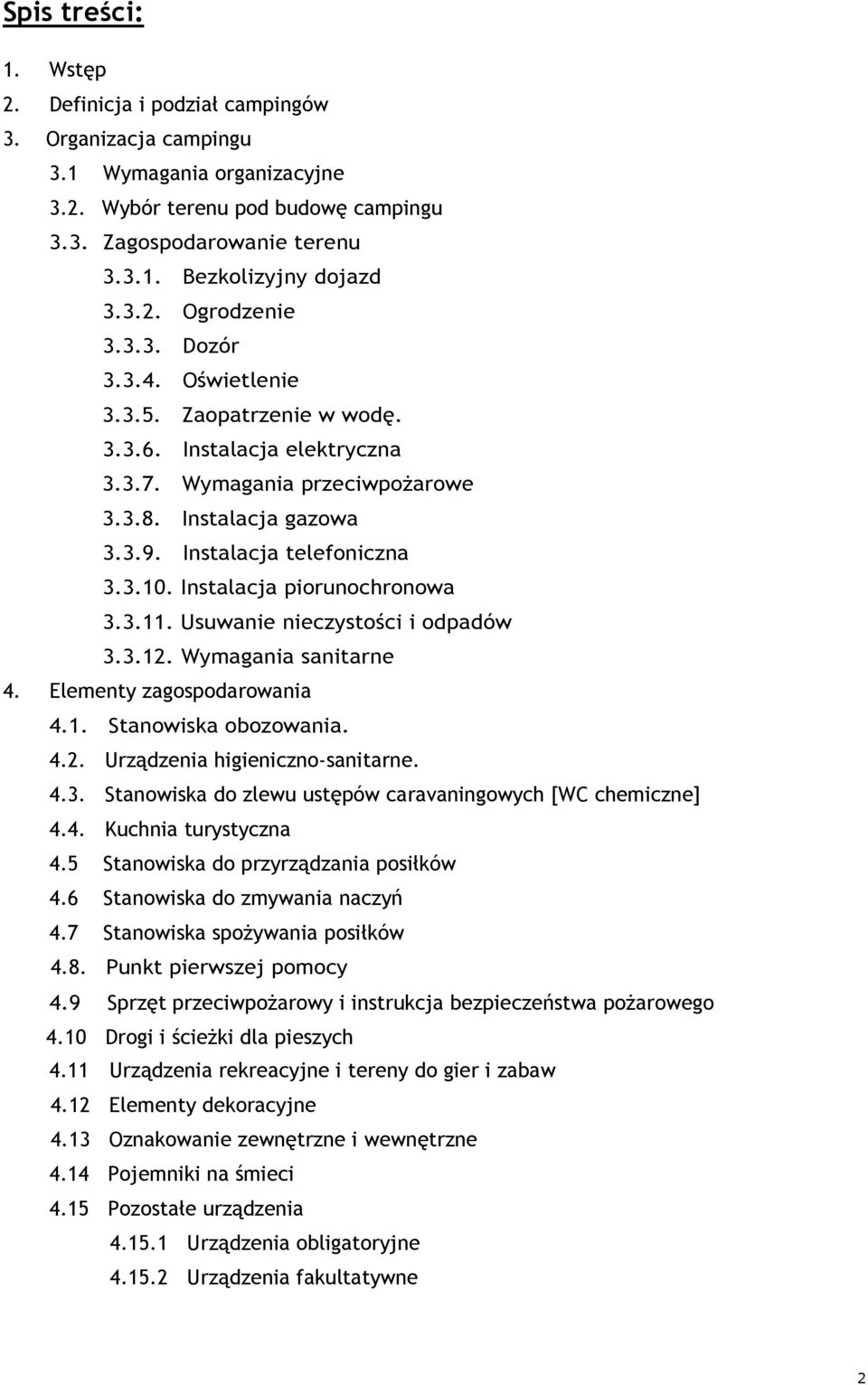 Spis treści:

1. Wstęp
2. Definicja i podział campingów
3. Organizacja campingu
3.1 Wymagania organizacyjne
3.2. Wybór terenu pod budowę campingu
3.3. Zagospodarowanie terenu
3.3.1. Bezkolizyjny dojazd
3.3.2. Ogrodzenie
3.3.3. Dozór
3.3.4. Oświetlenie
3.3.5. Zaopatrzenie w wodę.
3.3.6. Instalacja elektryczna
3.3.7. Wymagania przeciwpożarowe
3.3.8. Instalacja gazowa
3.3.9. Instalacja telefoniczna
3.3.10. Instalacja piorunochronowa
3.3.11. Usuwanie nieczystości i odpadów
3.3.12. Wymagania sanitarne
4. Elementy zagospodarowania
4.1. Stanowiska obozowania.
4.2. Urządzenia higieniczno-sanitarne.
4.3. Stanowiska do zlewu ustępów caravaningowych [WC chemiczne]
4.4. Kuchnia turystyczna
4.5 Stanowiska do przyrządzania posiłków
4.6 Stanowiska do zmywania naczyń
4.7 Stanowiska spożywania posiłków
4.8. Punkt pierwszej pomocy
4.9 Sprzęt przeciwpożarowy i instrukcja bezpieczeństwa pożarowego
4.10 Drogi i ścieżki dla pieszych
4.11 Urządzenia rekreacyjne i tereny do gier i zabaw
4.12 Elementy dekoracyjne
4.13 Oznakowanie zewnętrzne i wewnętrzne
4.14 Pojemniki na śmieci
4.15 Pozostałe urządzenia
4.15.1 Urządzenia obligatoryjne
4.15.2 Urządzenia fakultatywne

2